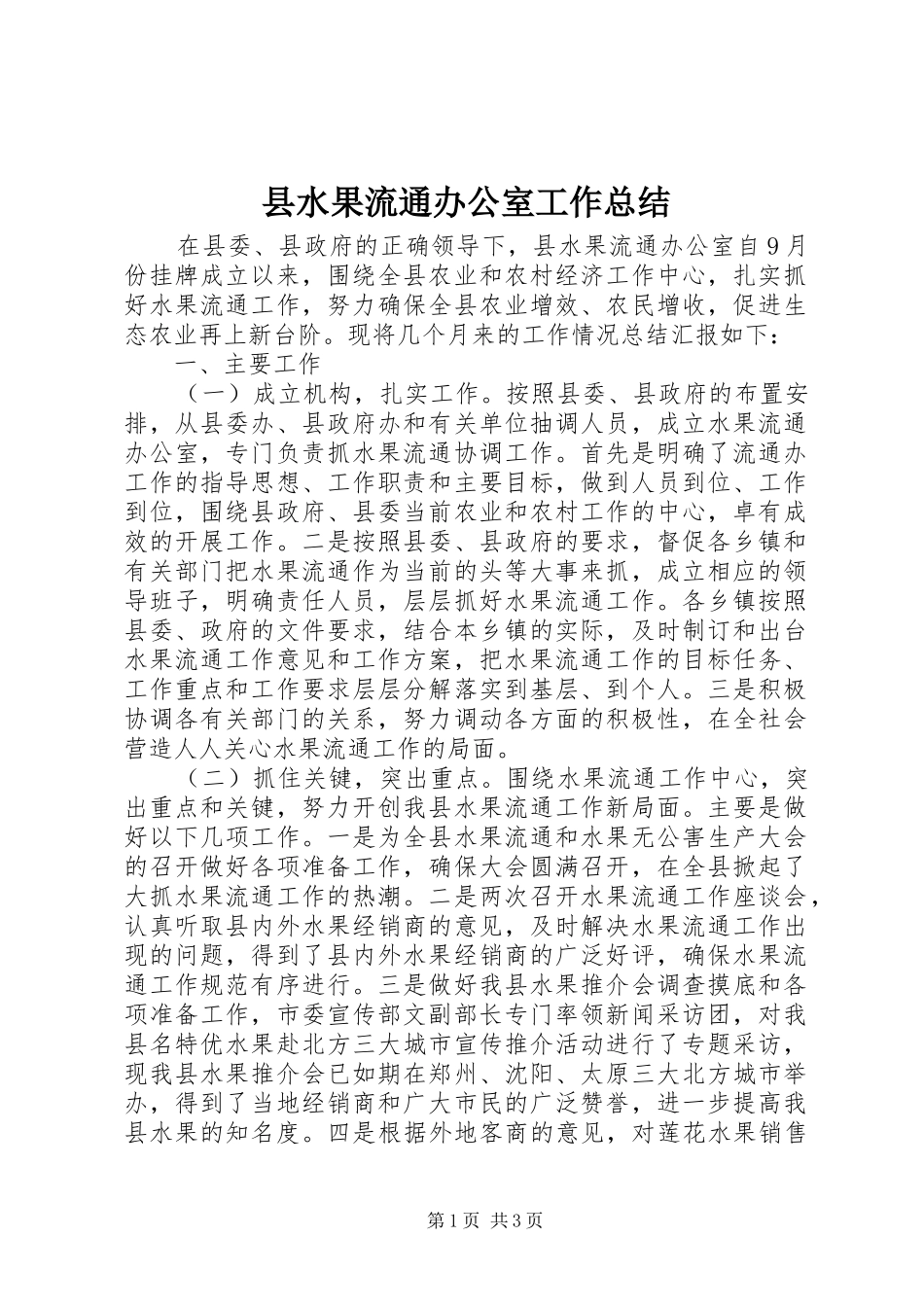 县水果流通办公室工作总结

在县委、县政府的正确领导下，县水果流通办公室自9月份挂牌成立以来，围绕全县农业和农村经济工作中心，扎实抓好水果流通工作，努力确保全县农业增效、农民增收，促进生态农业再上新台阶。现将几个月来的工作情况总结汇报如下：

一、主要工作

（一）成立机构，扎实工作。按照县委、县政府的布置安排，从县委办、县政府办和有关单位抽调人员，成立水果流通办公室，专门负责抓水果流通协调工作。首先是明确了流通办工作的指导思想、工作职责和主要目标，做到人员到位、工作到位，围绕县政府、县委当前农业和农村工作的中心，卓有成效的开展工作。二是按照县委、县政府的要求，督促各乡镇和有关部门把水果流通作为当前的头等大事来抓，成立相应的领导班子，明确责任人员，层层抓好水果流通工作。各乡镇按照县委、政府的文件要求，结合本乡镇的实际，及时制订和出台水果流通工作意见和工作方案，把水果流通工作的目标任务、工作重点和工作要求层层分解落实到基层、到个人。三是积极协调各有关部门的关系，努力调动各方面的积极性，在全社会营造人人关心水果流通工作的局面。

（二）抓住关键，突出重点。围绕水果流通工作中心，突出重点和关键，努力开创我县水果流通工作新局面。主要是做好以下几项工作。一是为全县水果流通和水果无公害生产大会的召开做好各项准备工作，确保大会圆满召开，在全县掀起了大抓水果流通工作的热潮。二是两次召开水果流通工作座谈会，认真听取县内外水果经销商的意见，及时解决水果流通工作出现的问题，得到了县内外水果经销商的广泛好评，确保水果流通工作规范有序进行。三是做好我县水果推介会调查摸底和各项准备工作，市委宣传部文副部长专门率领新闻采访团，对我县名特优水果赴北方三大城市宣传推介活动进行了专题采访，现我县水果推介会已如期在郑州、沈阳、太原三大北方城市举办，得到了当地经销商和广大市民的广泛赞誉，进一步提高我县水果的知名度。四是根据外地客商的意见，对莲花水果销售

第1页 共3页